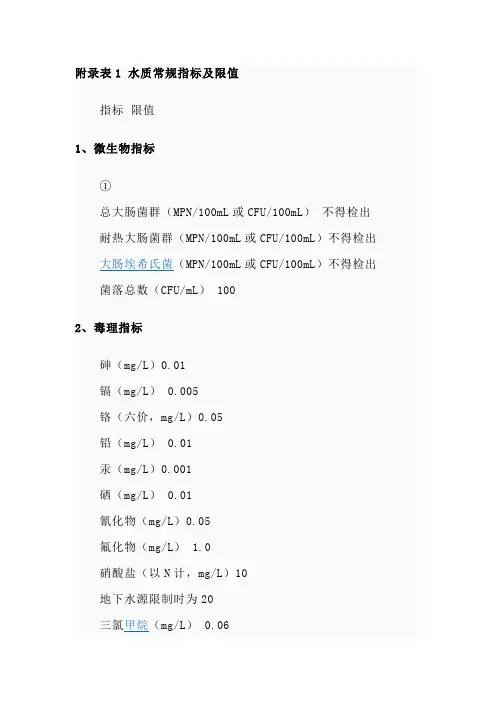 附录表 1 水质常规指标及限值

指标 限值

1、微生物指标

①

总大肠菌群（MPN/100mL 或 CFU/100mL） 不得检出

耐热大肠菌群（MPN/100mL 或 CFU/100mL）不得检出

大肠埃希氏菌（MPN/100mL 或 CFU/100mL）不得检出

菌落总数（CFU/mL） 100

2、毒理指标

砷（mg/L）0.01

镉（mg/L） 0.005

铬（六价，mg/L）0.05

铅（mg/L） 0.01

汞（mg/L）0.001

硒（mg/L） 0.01

氰化物（mg/L）0.05

氟化物（mg/L） 1.0

硝酸盐（以 N 计，mg/L）10

地下水源限制时为 20

三氯甲烷（mg/L） 0.06